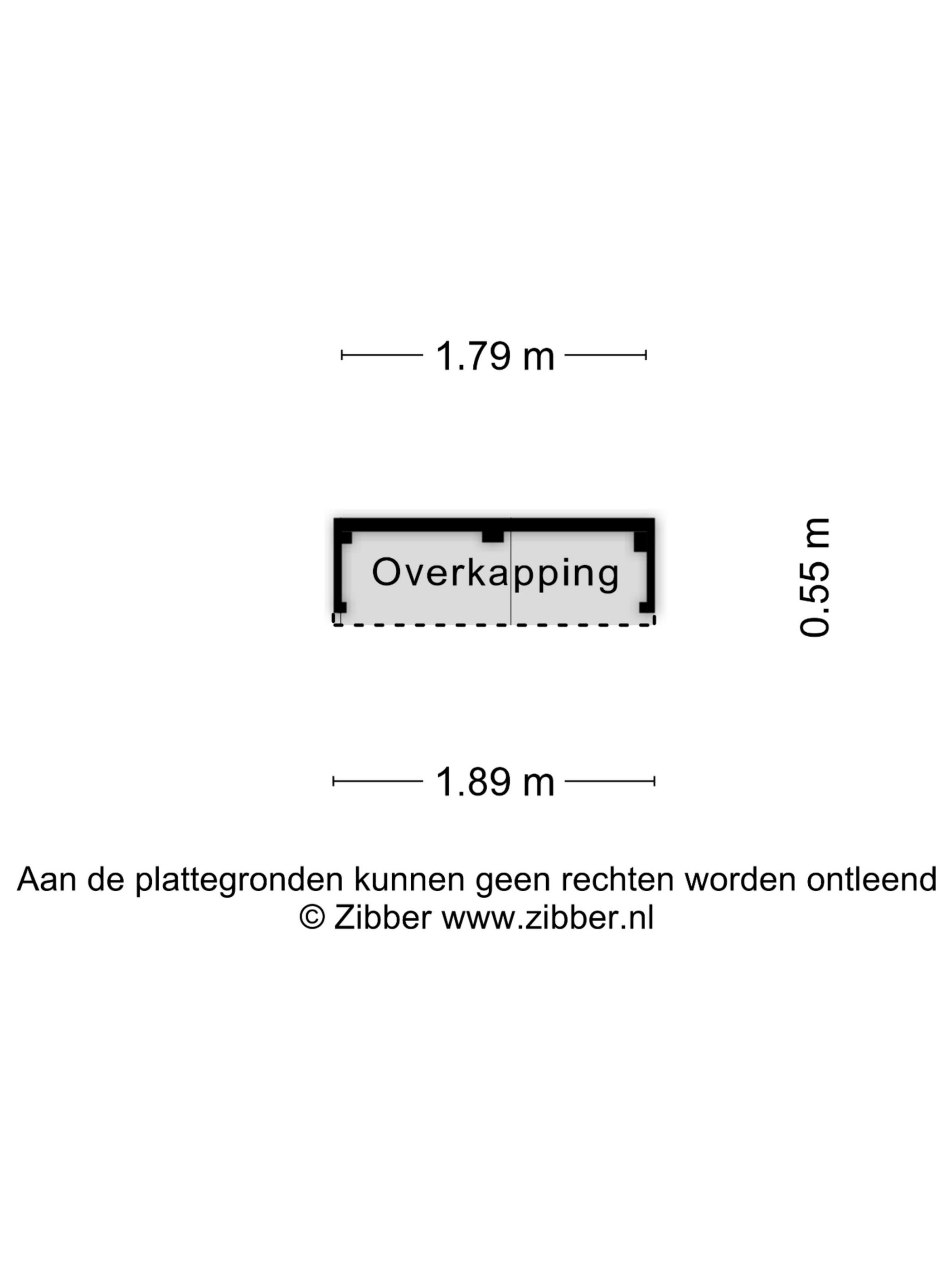 1.79 m

Overkapping

0.55 m

1.89 m

Aan de plattegronden kunnen geen rechten worden ontleend
© Zibber www.zibber.nl